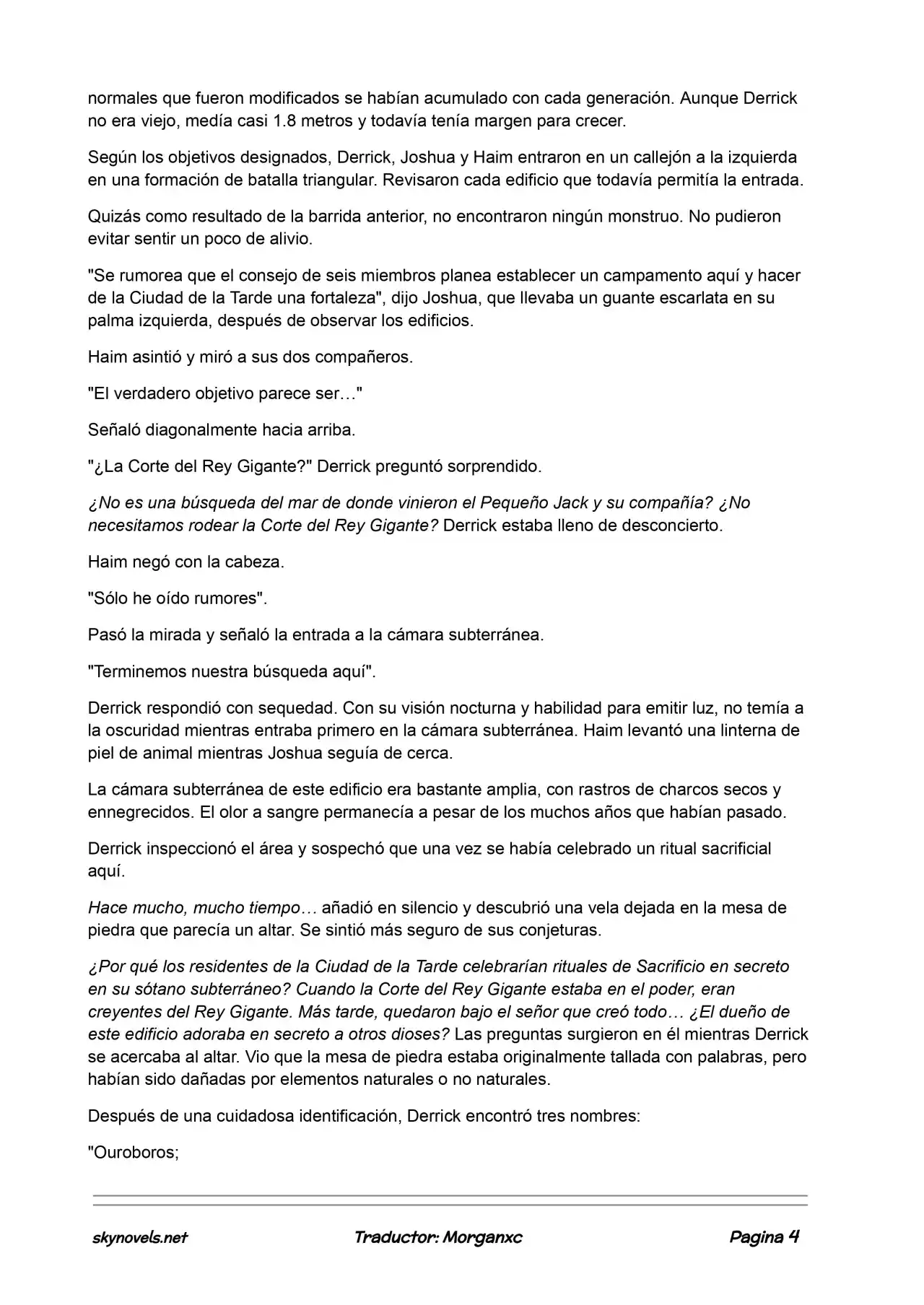 normales que fueron modificados se habían acumulado con cada generación. Aunque Derrick no era viejo, medía casi 1.8 metros y todavía tenía margen para crecer.

Según los objetivos designados, Derrick, Joshua y Haim entraron en un callejón a la izquierda en una formación de batalla triangular. Revisaron cada edificio que todavía permitía la entrada.

Quizás como resultado de la barrida anterior, no encontraron ningún monstruo. No pudieron evitar sentir un poco de alivio.

"Se rumorea que el consejo de seis miembros planea establecer un campamento aquí y hacer de la Ciudad de la Tarde una fortaleza", dijo Joshua, que llevaba un guante escarlata en su palma izquierda, después de observar los edificios.

Haim asintió y miró a sus dos compañeros.

"El verdadero objetivo parece ser…"

Señaló diagonalmente hacia arriba.

"¿La Corte del Rey Gigante?" Derrick preguntó sorprendido.

¿No es una búsqueda del mar de donde vinieron el Pequeño Jack y su compañía? ¿No necesitamos rodear la Corte del Rey Gigante? Derrick estaba lleno de desconcierto.

Haim negó con la cabeza.

"Sólo he oído rumores".

Pasó la mirada y señaló la entrada a la cámara subterránea.

"Terminemos nuestra búsqueda aquí".

Derrick respondió con sequedad. Con su visión nocturna y habilidad para emitir luz, no temía a la oscuridad mientras entraba primero en la cámara subterránea. Haim levantó una linterna de piel de animal mientras Joshua seguía de cerca.

La cámara subterránea de este edificio era bastante amplia, con rastros de charcos secos y ennegrecidos. El olor a sangre permanecía a pesar de los muchos años que habían pasado.

Derrick inspeccionó el área y sospechó que una vez se había celebrado un ritual sacrificial aquí.

Hace mucho, mucho tiempo… añadió en silencio y descubrió una vela dejada en la mesa de piedra que parecía un altar. Se sintió más seguro de sus conjeturas.

¿Por qué los residentes de la Ciudad de la Tarde celebrarían rituales de Sacrificio en secreto en su sótano subterráneo? Cuando la Corte del Rey Gigante estaba en el poder, eran creyentes del Rey Gigante. Más tarde, quedaron bajo el señor que creó todo… ¿El dueño de este edificio adoraba en secreto a otros dioses? Las preguntas surgieron en él mientras Derrick se acercaba al altar. Vio que la mesa de piedra estaba originalmente tallada con palabras, pero habían sido dañadas por elementos naturales o no naturales.

Después de una cuidadosa identificación, Derrick encontró tres nombres:

"Ouroboros;

skynovels.net Traductor: Morganxc Pagina 4